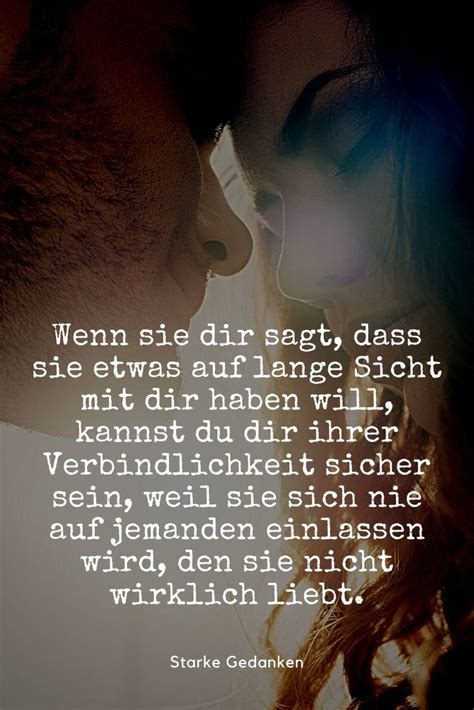 Wenn sie dir sagt, dass sie etwas auf lange Sicht mit dir haben will, kannst du dir ihrer Verbindlichkeit sicher sein, weil sie sich nie auf jemanden einlassen wird, den sie nicht wirklich liebt.

Starke Gedanken